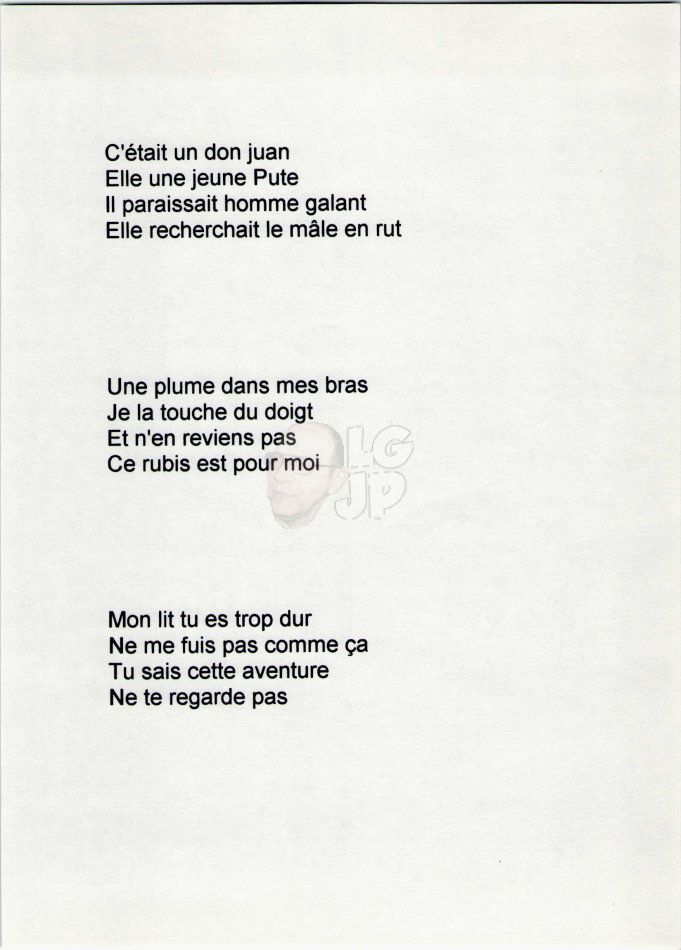 C'était un don juan
Elle une jeune Pute
Il paraissait homme galant
Elle recherchait le mâle en rut

Une plume dans mes bras
Je la touche du doigt
Et n'en reviens pas
Ce rubis est pour moi

LG
JP

Mon lit tu es trop dur
Ne me fuis pas comme ça
Tu sais cette aventure
Ne te regarde pas